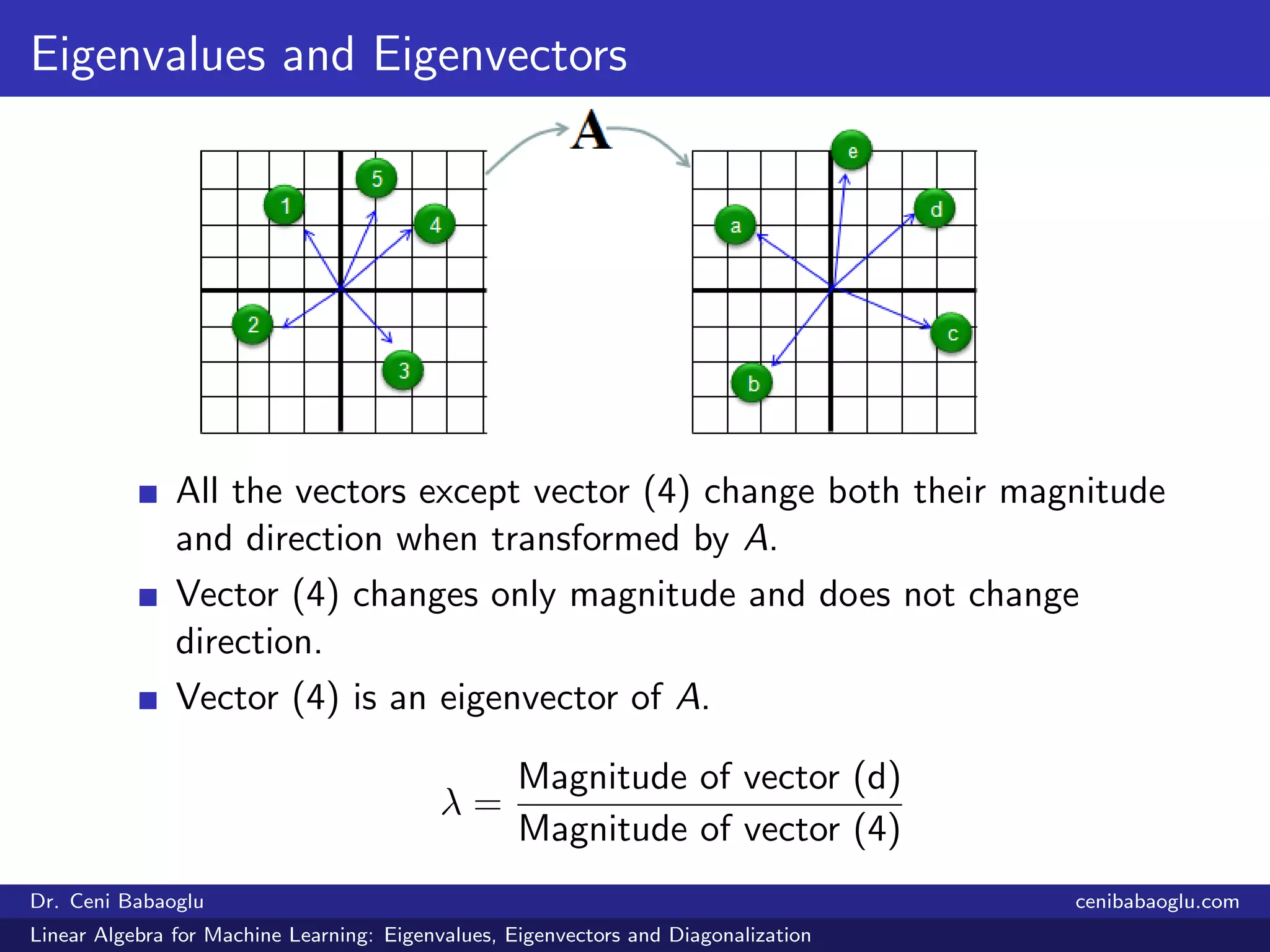 Eigenvalues and Eigenvectors

A

1
5
4
2
3

e
a
d
c
b

All the vectors except vector (4) change both their magnitude and direction when transformed by $A$.

Vector (4) changes only magnitude and does not change direction.

Vector (4) is an eigenvector of $A$.

$\lambda = \frac{\text{Magnitude of vector (d)}}{\text{Magnitude of vector (4)}}$

Dr. Ceni Babaoglu
cenibabaoglu.com
Linear Algebra for Machine Learning: Eigenvalues, Eigenvectors and Diagonalization